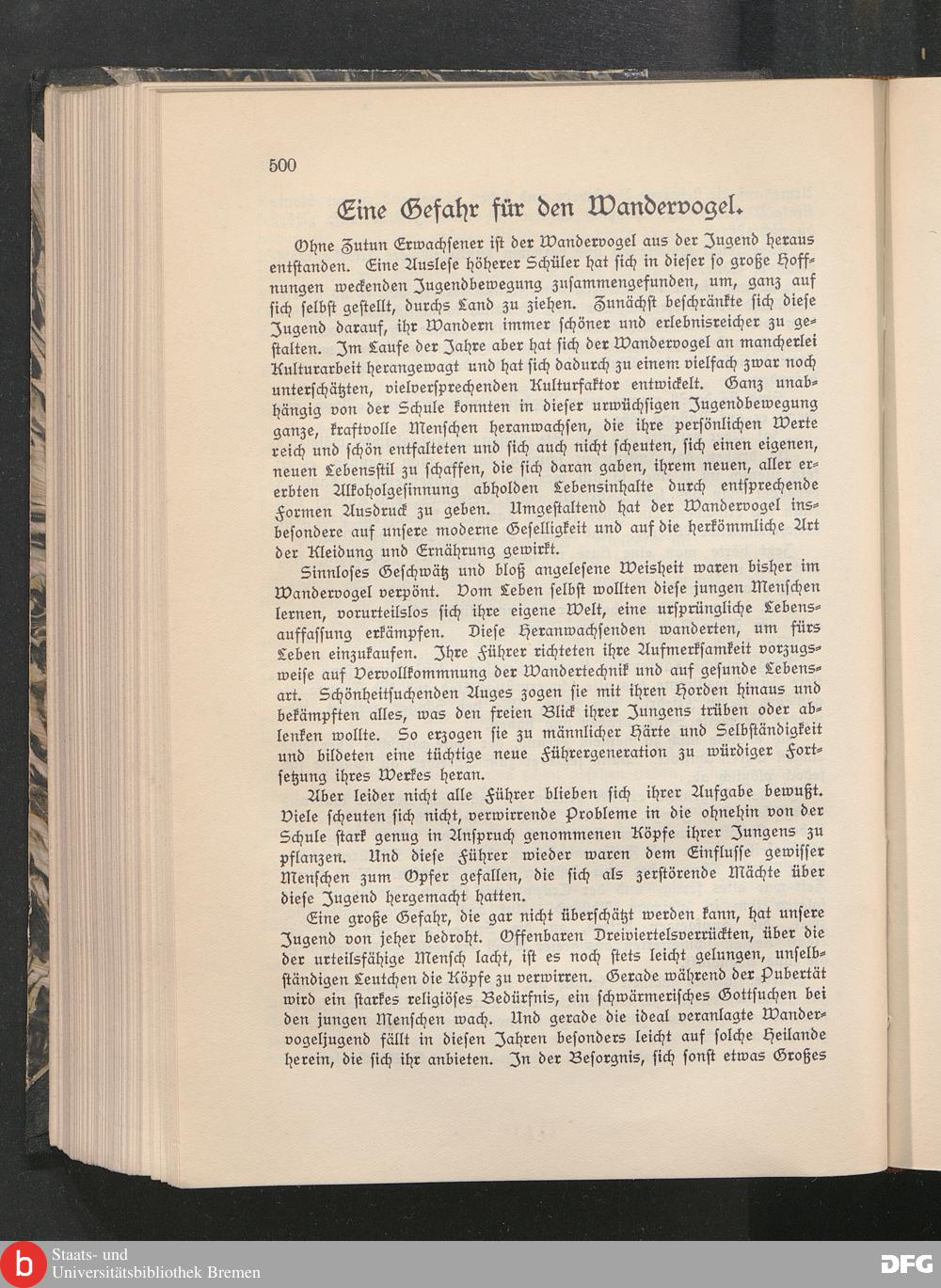 500

Eine Gefahr für den Wandervogel.

Ohne Zutun Erwachsener ist der Wandervogel aus der Jugend heraus entstanden. Eine Auslese höherer Schüler hat sich in dieser so große Hoffnungen weckenden Jugendbewegung zusammengefunden, um, ganz auf sich selbst gestellt, durchs Land zu ziehen. Zunächst beschränkte sich diese Jugend darauf, ihr Wandern immer schöner und erlebnisreicher zu gestalten. Im Laufe der Jahre aber hat sich der Wandervogel an mancherlei Kulturarbeit herangewagt und hat sich dadurch zu einem vielfach zwar noch unterschätzten, vielversprechenden Kulturfaktor entwickelt. Ganz unabhängig von der Schule konnten in dieser urwüchsigen Jugendbewegung ganze, kraftvolle Menschen heranwachsen, die ihre persönlichen Werte reich und schön entfalteten und sich auch nicht scheuten, sich einen eigenen, neuen Lebensstil zu schaffen, die sich daran gaben, ihrem neuen, aller ererbten Alkoholgesinnung abholden Lebensinhalte durch entsprechende Formen Ausdruck zu geben. Umgestaltend hat der Wandervogel insbesondere auf unsere moderne Geselligkeit und auf die herkömmliche Art der Kleidung und Ernährung gewirkt.

Sinnloses Geschwätz und bloß angelesene Weisheit waren bisher im Wandervogel verpönt. Vom Leben selbst wollten diese jungen Menschen lernen, vorurteilslos sich ihre eigene Welt, eine ursprüngliche Lebensauffassung erkämpfen. Diese Heranwachsenden wanderten, um fürs Leben einzukaufen. Ihre Führer richteten ihre Aufmerksamkeit vorzugsweise auf Vervollkommnung der Wandertechnik und auf gesunde Lebensart. Schönheitsuchenden Auges zogen sie mit ihren Horden hinaus und bekämpften alles, was den freien Blick ihrer Jungens trüben oder ablenken wollte. So erzogen sie zu männlicher Härte und Selbständigkeit und bildeten eine tüchtige neue Führergeneration zu würdiger Fortsetzung ihres Werkes heran.

Aber leider nicht alle Führer blieben sich ihrer Aufgabe bewußt. Viele scheuten sich nicht, verwirrende Probleme in die ohnehin von der Schule stark genug in Anspruch genommenen Köpfe ihrer Jungens zu pflanzen. Und diese Führer wieder waren dem Einflusse gewisser Menschen zum Opfer gefallen, die sich als zerstörende Mächte über diese Jugend hergemacht hatten.

Eine große Gefahr, die gar nicht überschätzt werden kann, hat unsere Jugend von jeher bedroht. Offenbaren Dreiviertelsverrückten, über die der urteilsfähige Mensch lacht, ist es noch stets leicht gelungen, unselbständigen Leutchen die Köpfe zu verwirren. Gerade während der Pubertät wird ein starkes religiöses Bedürfnis, ein schwärmerisches Gottsuchen bei den jungen Menschen wach. Und gerade die ideal veranlagte Wandervogeljugend fällt in diesen Jahren besonders leicht auf solche Heilande herein, die sich ihr anbieten. In der Besorgnis, sich sonst etwas Großes

Staats- und
Universitätsbibliothek Bremen

DFG